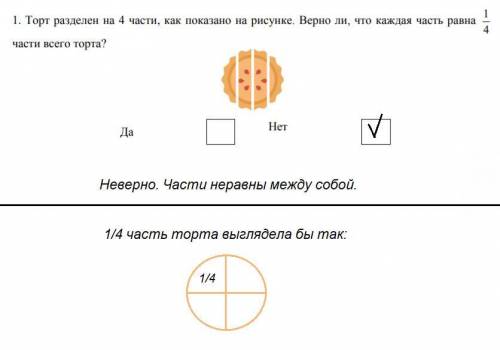 1. Торт разделен на 4 части, как показано на рисунке. Верно ли, что каждая часть равна $\frac{1}{4}$ части всего торта?

Да

Нет

√

Неверно. Части неравны между собой.

1/4 часть торта выглядела бы так:

1/4